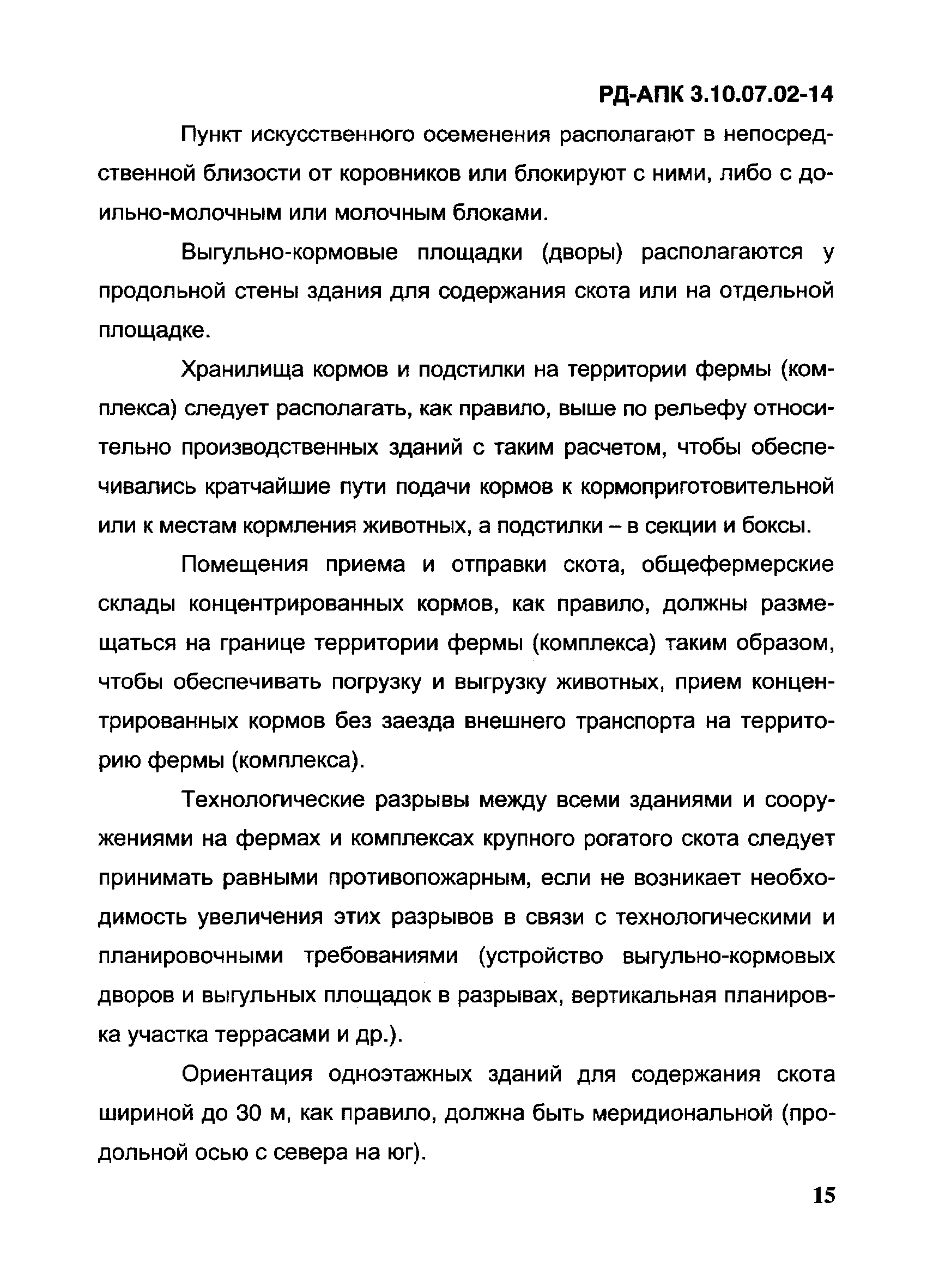 РД-АПК 3.10.07.02-14

Пункт искусственного осеменения располагают в непосредственной близости от коровников или блокируют с ними, либо с доильно-молочным или молочным блоками.

Выгульно-кормовые площадки (дворы) располагаются у продольной стены здания для содержания скота или на отдельной площадке.

Хранилища кормов и подстилки на территории фермы (комплекса) следует располагать, как правило, выше по рельефу относительно производственных зданий с таким расчетом, чтобы обеспечивались кратчайшие пути подачи кормов к кормоприготовительной или к местам кормления животных, а подстилки – в секции и боксы.

Помещения приема и отправки скота, общефермерские склады концентрированных кормов, как правило, должны размещаться на границе территории фермы (комплекса) таким образом, чтобы обеспечивать погрузку и выгрузку животных, прием концентрированных кормов без заезда внешнего транспорта на территорию фермы (комплекса).

Технологические разрывы между всеми зданиями и сооружениями на фермах и комплексах крупного рогатого скота следует принимать равными противопожарным, если не возникает необходимость увеличения этих разрывов в связи с технологическими и планировочными требованиями (устройство выгульно-кормовых дворов и выгульных площадок в разрывах, вертикальная планировка участка террасами и др.).

Ориентация одноэтажных зданий для содержания скота шириной до 30 м, как правило, должна быть меридиональной (продольной осью с севера на юг).

15